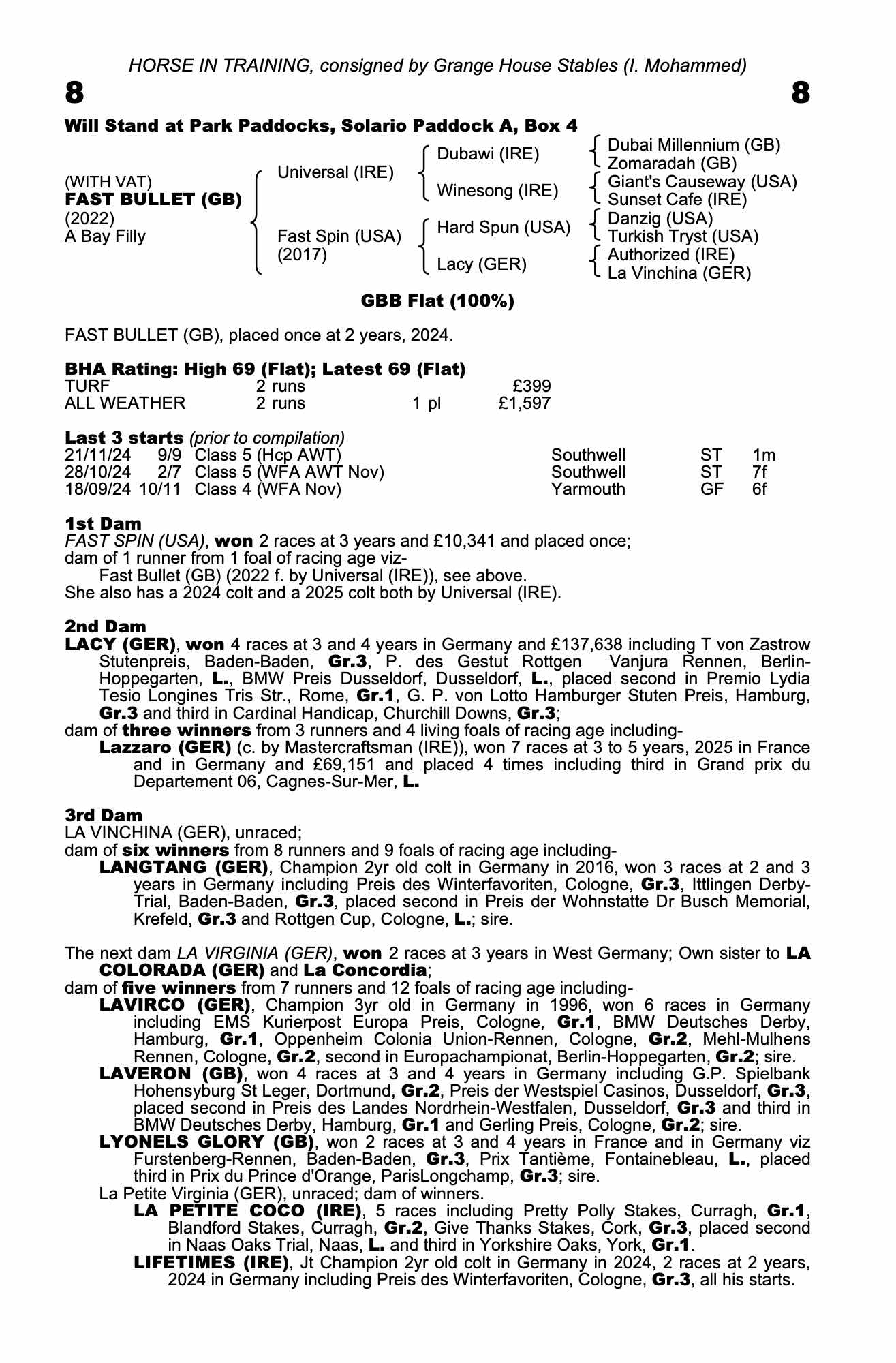 HORSE IN TRAINING, consigned by Grange House Stables (I. Mohammed)

8 8

Will Stand at Park Paddocks, Solario Paddock A, Box 4

(WITH VAT)
FAST BULLET (GB)
(2022)
A Bay Filly

Universal (IRE)
Fast Spin (USA) (2017)

Dubawi (IRE)
Winesong (IRE)
Hard Spun (USA)
Lacy (GER)

Dubai Millennium (GB)
Zomaradah (GB)
Giant's Causeway (USA)
Sunset Cafe (IRE)
Danzig (USA)
Turkish Tryst (USA)
Authorized (IRE)
La Vinchina (GER)

GBB Flat (100%)

FAST BULLET (GB), placed once at 2 years, 2024.

BHA Rating: High 69 (Flat); Latest 69 (Flat)

| TURF | 2 runs | | £399 |
|---|---|---|---|
| ALL WEATHER | 2 runs | 1 pl | £1,597 |

Last 3 starts (prior to compilation)

| 21/11/24 | 9/9 | Class 5 (Hcp AWT) | Southwell | ST | 1m |
|---|---|---|---|---|---|
| 28/10/24 | 2/7 | Class 5 (WFA AWT Nov) | Southwell | ST | 7f |
| 18/09/24 | 10/11 | Class 4 (WFA Nov) | Yarmouth | GF | 6f |

1st Dam
FAST SPIN (USA), won 2 races at 3 years and £10,341 and placed once;
dam of 1 runner from 1 foal of racing age viz-
Fast Bullet (GB) (2022 f. by Universal (IRE)), see above.
She also has a 2024 colt and a 2025 colt both by Universal (IRE).

2nd Dam
LACY (GER), won 4 races at 3 and 4 years in Germany and £137,638 including T von Zastrow Stutenpreis, Baden-Baden, Gr.3, P. des Gestut Rottgen Vanjura Rennen, Berlin-Hoppegarten, L., BMW Preis Dusseldorf, Dusseldorf, L., placed second in Premio Lydia Tesio Longines Tris Str., Rome, Gr.1, G. P. von Lotto Hamburger Stuten Preis, Hamburg, Gr.3 and third in Cardinal Handicap, Churchill Downs, Gr.3;
dam of three winners from 3 runners and 4 living foals of racing age including-
Lazzaro (GER) (c. by Mastercraftsman (IRE)), won 7 races at 3 to 5 years, 2025 in France and in Germany and £69,151 and placed 4 times including third in Grand prix du Departement 06, Cagnes-Sur-Mer, L.

3rd Dam
LA VINCHINA (GER), unraced;
dam of six winners from 8 runners and 9 foals of racing age including-
LANGTANG (GER), Champion 2yr old colt in Germany in 2016, won 3 races at 2 and 3 years in Germany including Preis des Winterfavoriten, Cologne, Gr.3, Ittlingen Derby-Trial, Baden-Baden, Gr.3, placed second in Preis der Wohnstatte Dr Busch Memorial, Krefeld, Gr.3 and Rottgen Cup, Cologne, L.; sire.

The next dam LA VIRGINIA (GER), won 2 races at 3 years in West Germany; Own sister to LA COLORADA (GER) and La Concordia;
dam of five winners from 7 runners and 12 foals of racing age including-
LAVIRCO (GER), Champion 3yr old in Germany in 1996, won 6 races in Germany including EMS Kurierpost Europa Preis, Cologne, Gr.1, BMW Deutsches Derby, Hamburg, Gr.1, Oppenheim Colonia Union-Rennen, Cologne, Gr.2, Mehl-Mulhens Rennen, Cologne, Gr.2, second in Europachampionat, Berlin-Hoppegarten, Gr.2; sire.
LAVERON (GB), won 4 races at 3 and 4 years in Germany including G.P. Spielbank Hohensyburg St Leger, Dortmund, Gr.2, Preis der Westspiel Casinos, Dusseldorf, Gr.3, placed second in Preis des Landes Nordrhein-Westfalen, Dusseldorf, Gr.3 and third in BMW Deutsches Derby, Hamburg, Gr.1 and Gerling Preis, Cologne, Gr.2; sire.
LYONELS GLORY (GB), won 2 races at 3 and 4 years in France and in Germany viz Furstenberg-Rennen, Baden-Baden, Gr.3, Prix Tantième, Fontainebleau, L., placed third in Prix du Prince d'Orange, ParisLongchamp, Gr.3; sire.
La Petite Virginia (GER), unraced; dam of winners.
LA PETITE COCO (IRE), 5 races including Pretty Polly Stakes, Curragh, Gr.1, Blandford Stakes, Curragh, Gr.2, Give Thanks Stakes, Cork, Gr.3, placed second in Naas Oaks Trial, Naas, L. and third in Yorkshire Oaks, York, Gr.1.
LIFETIMES (IRE), Jt Champion 2yr old colt in Germany in 2024, 2 races at 2 years, 2024 in Germany including Preis des Winterfavoriten, Cologne, Gr.3, all his starts.